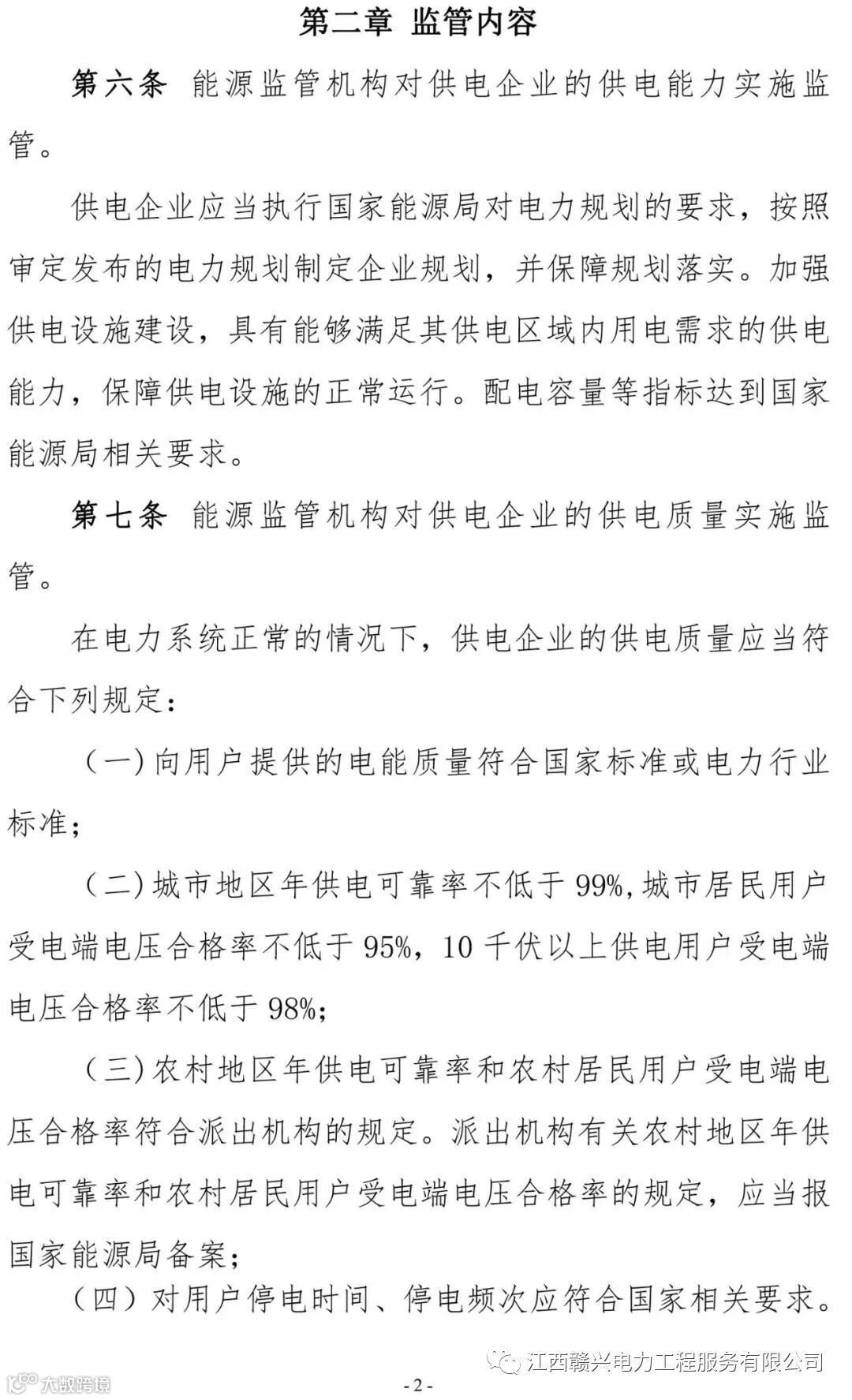 第二章 监管内容

第六条 能源监管机构对供电企业的供电能力实施监管。

供电企业应当执行国家能源局对电力规划的要求，按照审定发布的电力规划制定企业规划，并保障规划落实。加强供电设施建设，具有能够满足其供电区域内用电需求的供电能力，保障供电设施的正常运行。配电容量等指标达到国家能源局相关要求。

第七条 能源监管机构对供电企业的供电质量实施监管。

在电力系统正常的情况下，供电企业的供电质量应当符合下列规定：

（一）向用户提供的电能质量符合国家标准或电力行业标准；

（二）城市地区年供电可靠率不低于 99%，城市居民用户受电端电压合格率不低于 95%，10 千伏以上供电用户受电端电压合格率不低于 98%；

（三）农村地区年供电可靠率和农村居民用户受电端电压合格率符合派出机构的规定。派出机构有关农村地区年供电可靠率和农村居民用户受电端电压合格率的规定，应当报国家能源局备案；

（四）对用户停电时间、停电频次应符合国家相关要求。

江西赣兴电力工程服务有限公司

大数跨境

- 2 -